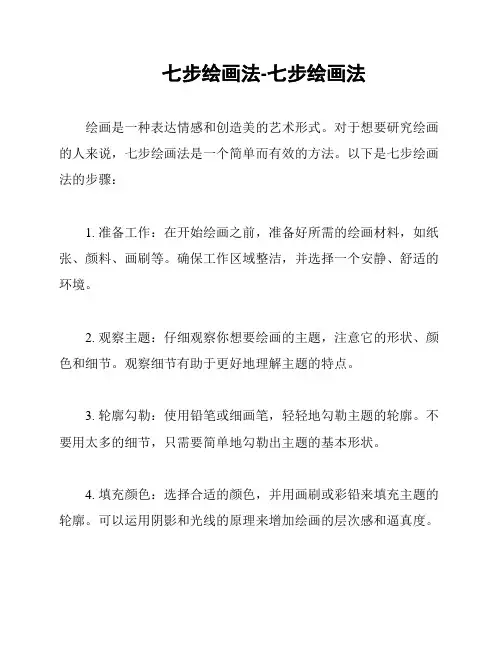 七步绘画法-七步绘画法

绘画是一种表达情感和创造美的艺术形式。对于想要研究绘画的人来说，七步绘画法是一个简单而有效的方法。以下是七步绘画法的步骤：

1. 准备工作：在开始绘画之前，准备好所需的绘画材料，如纸张、颜料、画刷等。确保工作区域整洁，并选择一个安静、舒适的环境。

2. 观察主题：仔细观察你想要绘画的主题，注意它的形状、颜色和细节。观察细节有助于更好地理解主题的特点。

3. 轮廓勾勒：使用铅笔或细画笔，轻轻地勾勒主题的轮廓。不要用太多的细节，只需要简单地勾勒出主题的基本形状。

4. 填充颜色：选择合适的颜色，并用画刷或彩铅来填充主题的轮廓。可以运用阴影和光线的原理来增加绘画的层次感和逼真度。